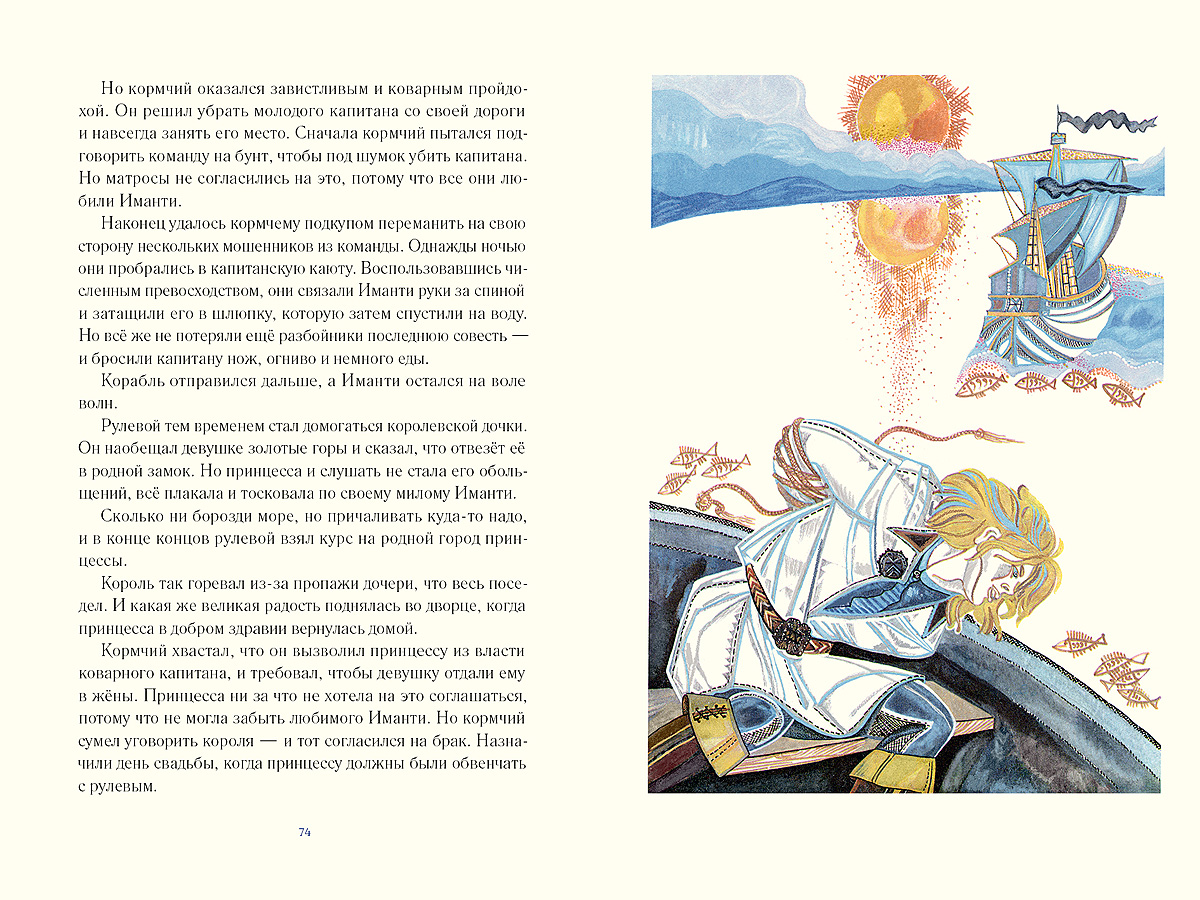 Но кормчий оказался завистливым и коварным пройдохой. Он решил убрать молодого капитана со своей дороги и навсегда занять его место. Сначала кормчий пытался подговорить команду на бунт, чтобы под шумок убить капитана. Но матросы не согласились на это, потому что все они любили Иманти.

Наконец удалось кормчему подкупом переманить на свою сторону нескольких мошенников из команды. Однажды ночью они пробрались в капитанскую каюту. Воспользовавшись численным превосходством, они связали Иманти руки за спиной и затащили его в шлюпку, которую затем спустили на воду. Но всё же не потеряли ещё разбойники последнюю совесть — и бросили капитану нож, огниво и немного еды.

Корабль отправился дальше, а Иманти остался на воле волн.

Рулевой тем временем стал домогаться королевской дочки. Он наобещал девушке золотые горы и сказал, что отвезёт её в родной замок. Но принцесса и слушать не стала его обольщений, всё плакала и тосковала по своему милому Иманти.

Сколько ни борозди море, но причаливать куда-то надо, и в конце концов рулевой взял курс на родной город принцессы.

Король так горевал из-за пропажи дочери, что весь поседел. И какая же великая радость поднялась во дворце, когда принцесса в добром здравии вернулась домой.

Кормчий хвастал, что он вызволил принцессу из власти коварного капитана, и требовал, чтобы девушку отдали ему в жёны. Принцесса ни за что не хотела на это соглашаться, потому что не могла забыть любимого Иманти. Но кормчий сумел уговорить короля — и тот согласился на брак. Назначили день свадьбы, когда принцессу должны были обвенчать с рулевым.

74